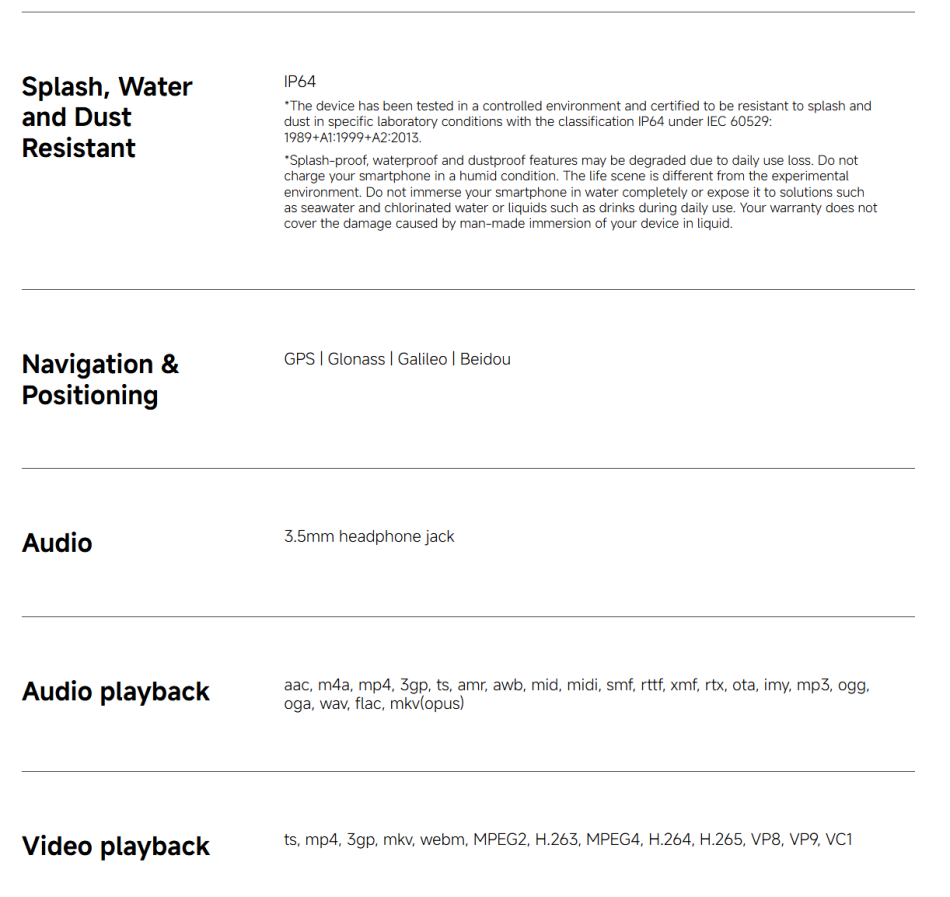 Splash, Water and Dust Resistant

IP64

*The device has been tested in a controlled environment and certified to be resistant to splash and dust in specific laboratory conditions with the classification IP64 under IEC 60529: 1989+A1:1999+A2:2013.

*Splash-proof, waterproof and dustproof features may be degraded due to daily use loss. Do not charge your smartphone in a humid condition. The life scene is different from the experimental environment. Do not immerse your smartphone in water completely or expose it to solutions such as seawater and chlorinated water or liquids such as drinks during daily use. Your warranty does not cover the damage caused by man-made immersion of your device in liquid.

Navigation & Positioning

GPS | Glonass | Galileo | Beidou

Audio

3.5mm headphone jack

Audio playback

aac, m4a, mp4, 3gp, ts, amr, awb, mid, midi, smf, rttf, xmf, rtx, ota, imy, mp3, ogg, oga, wav, flac, mkv(opus)

Video playback

ts, mp4, 3gp, mkv, webm, MPEG2, H.263, MPEG4, H.264, H.265, VP8, VP9, VC1